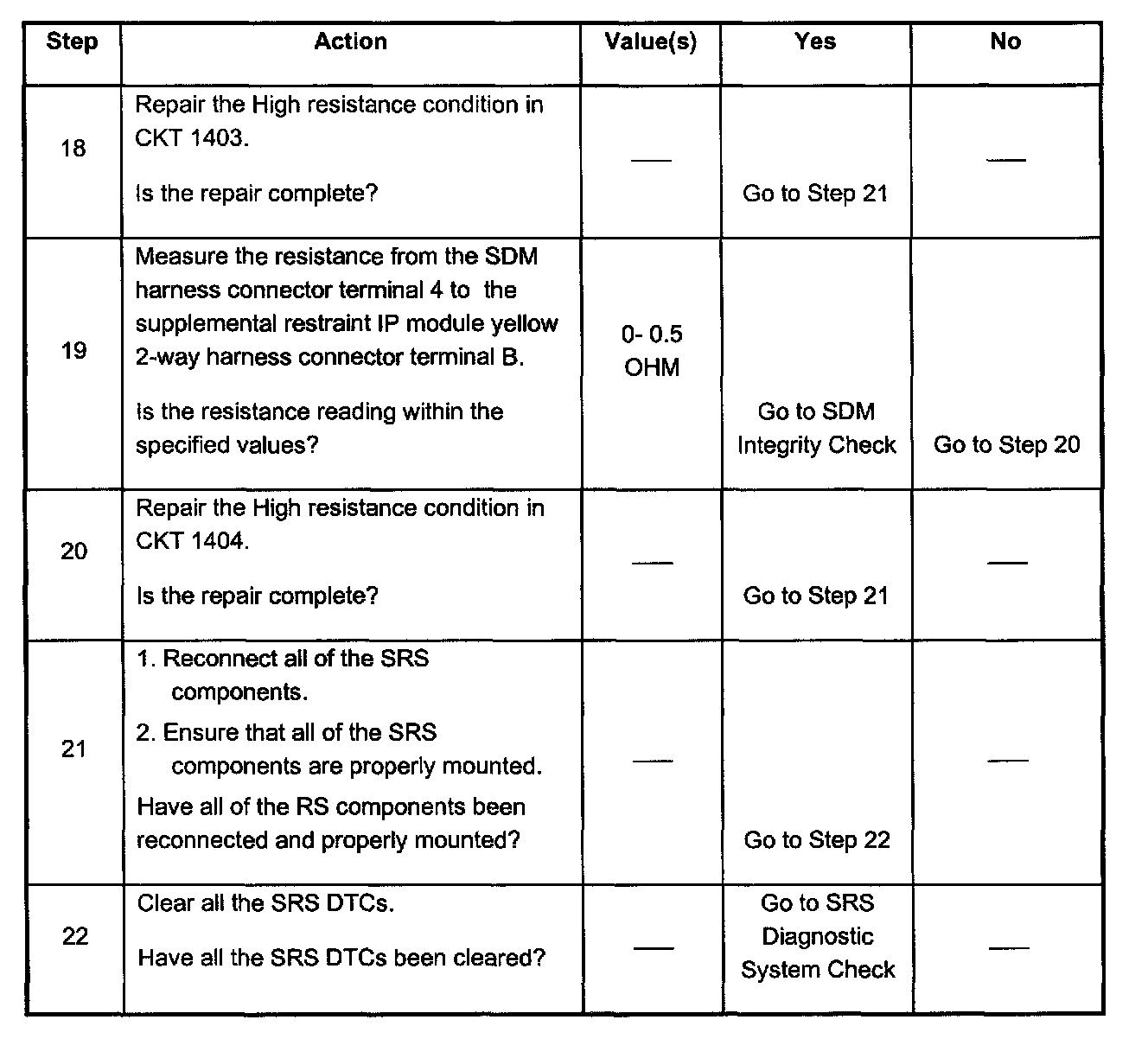 | Step | Action | Value(s) | Yes | No |
|---|---|---|---|---|
| 18 | Repair the High resistance condition in CKT 1403. Is the repair complete? | — | Go to Step 21 | — |
| 19 | Measure the resistance from the SDM harness connector terminal 4 to the supplemental restraint IP module yellow 2-way harness connector terminal B. Is the resistance reading within the specified values? | 0- 0.5 OHM | Go to SDM Integrity Check | Go to Step 20 |
| 20 | Repair the High resistance condition in CKT 1404. Is the repair complete? | — | Go to Step 21 | — |
| 21 | 1. Reconnect all of the SRS components. 2. Ensure that all of the SRS components are properly mounted. Have all of the RS components been reconnected and properly mounted? | — | Go to Step 22 | — |
| 22 | Clear all the SRS DTCs. Have all the SRS DTCs been cleared? | — | Go to SRS Diagnostic System Check | — |